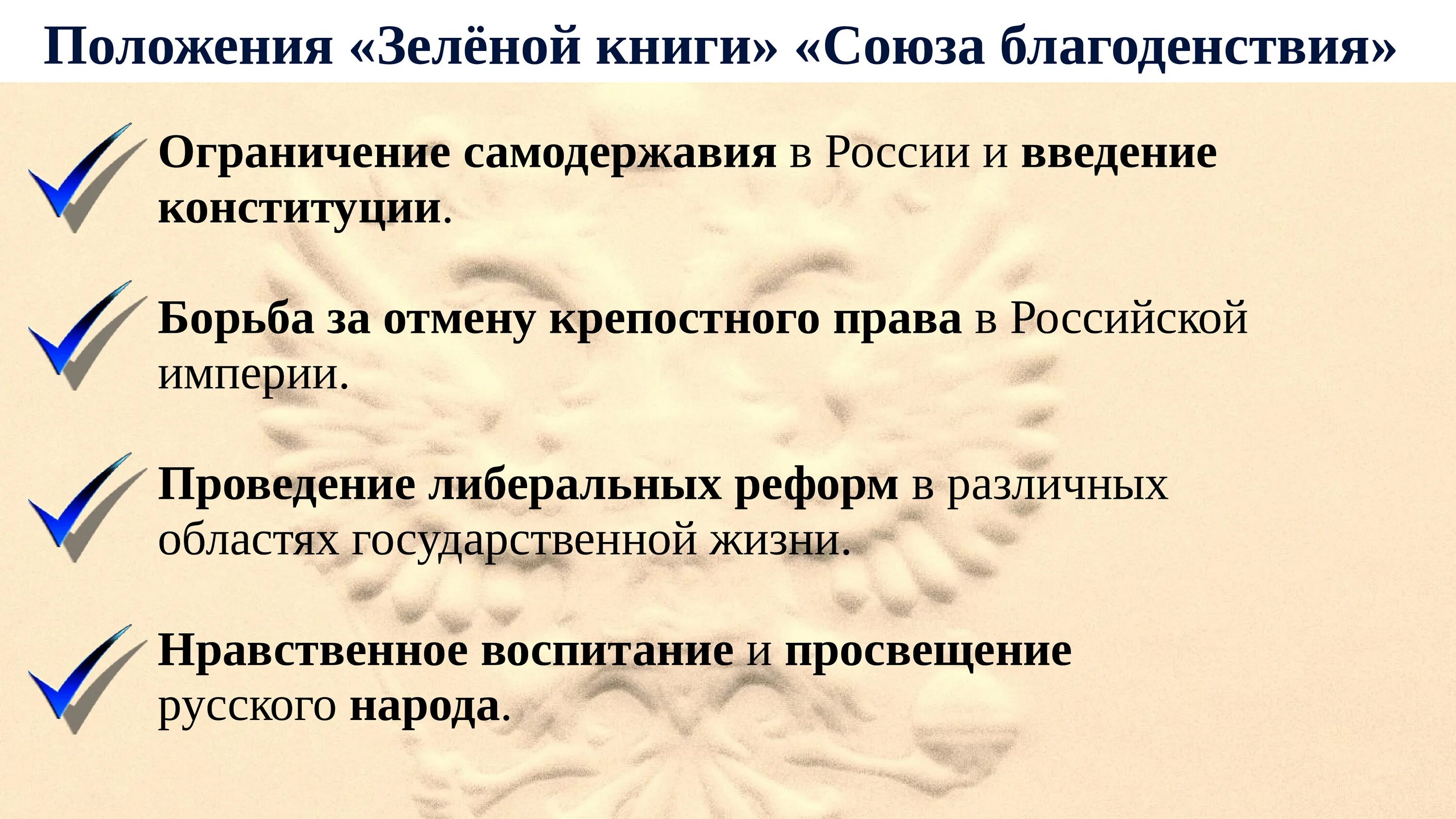 Положения «Зелёной книги» «Союза благоденствия»

Ограничение самодержавия в России и введение конституции.

Борьба за отмену крепостного права в Российской империи.

Проведение либеральных реформ в различных областях государственной жизни.

Нравственное воспитание и просвещение русского народа.